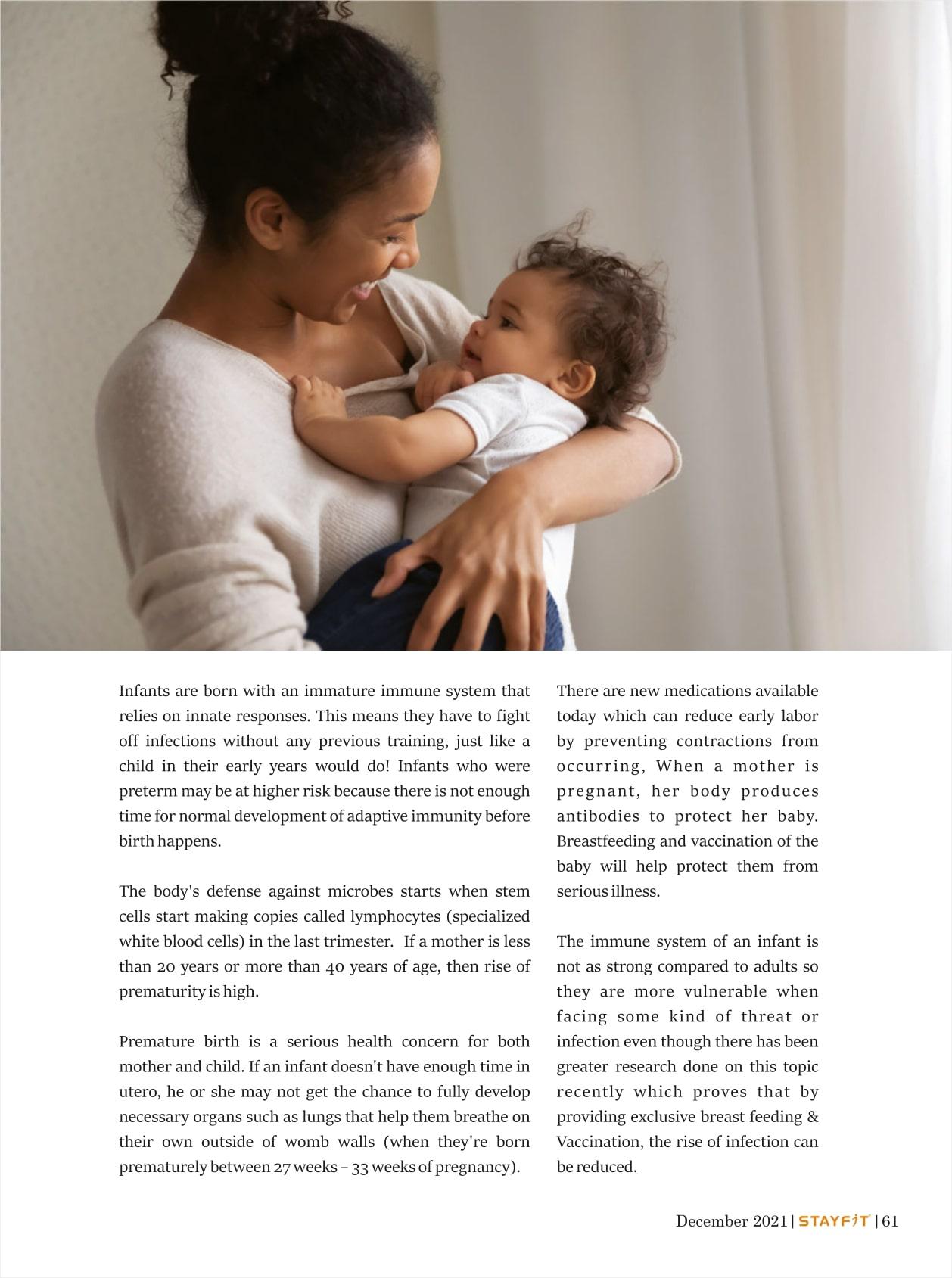 Infants are born with an immature immune system that relies on innate responses. This means they have to fight off infections without any previous training, just like a child in their early years would do! Infants who were preterm may be at higher risk because there is not enough time for normal development of adaptive immunity before birth happens.

The body's defense against microbes starts when stem cells start making copies called lymphocytes (specialized white blood cells) in the last trimester. If a mother is less than 20 years or more than 40 years of age, then rise of prematurity is high.

Premature birth is a serious health concern for both mother and child. If an infant doesn't have enough time in utero, he or she may not get the chance to fully develop necessary organs such as lungs that help them breathe on their own outside of womb walls (when they're born prematurely between 27 weeks – 33 weeks of pregnancy).

There are new medications available today which can reduce early labor by preventing contractions from occurring, When a mother is pregnant, her body produces antibodies to protect her baby. Breastfeeding and vaccination of the baby will help protect them from serious illness.

The immune system of an infant is not as strong compared to adults so they are more vulnerable when facing some kind of threat or infection even though there has been greater research done on this topic recently which proves that by providing exclusive breast feeding & Vaccination, the rise of infection can be reduced.

December 2021 | STAYFIT | 61